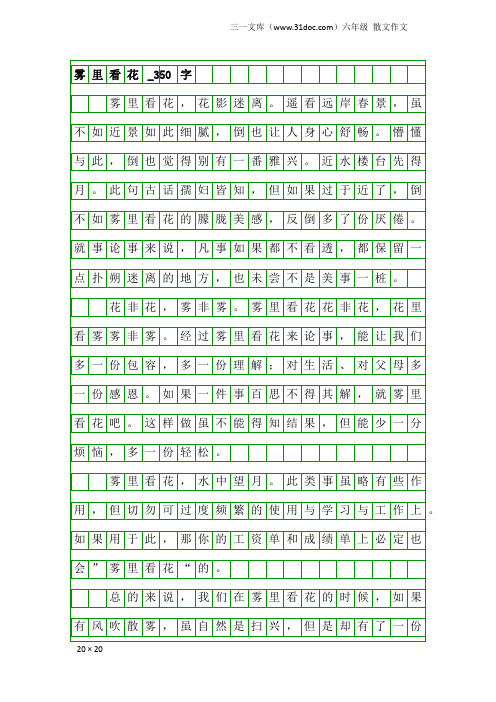 三一文库（www.31doc.com）六年级 散文作文

雾里看花_350字

雾里看花，花影迷离。遥看远岸春景，虽不如近景如此细腻，倒也让人身心舒畅。懵懂与此，倒也觉得别有一番雅兴。近水楼台先得月。此句古话孺妇皆知，但如果过于近了，倒不如雾里看花的朦胧美感，反倒多了份厌倦。就事论事来说，凡事如果都不看透，都保留一点扑朔迷离的地方，也未尝不是美事一桩。

花非花，雾非雾。雾里看花花非花，花里看雾雾非雾。经过雾里看花来论事，能让我们多一份包容，多一份理解：对生活、对父母多一份感恩。如果一件事百思不得其解，就雾里看花吧。这样做虽不能得知结果，但能少一分烦恼，多一份轻松。

雾里看花，水中望月。此类事虽略有些作用，但切勿可过度频繁的使用与学习与工作上。如果用于此，那你的工资单和成绩单上必定也会”雾里看花“的。

总的来说，我们在雾里看花的时候，如果有风吹散雾，虽自然是扫兴，但是却有了一份

20×20